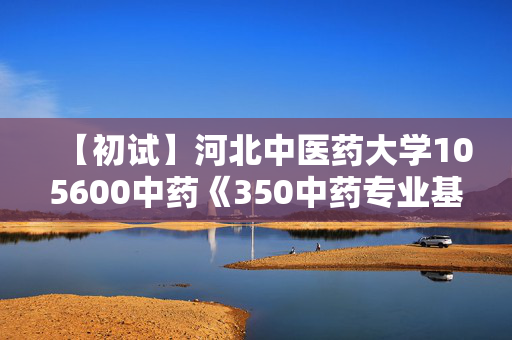 【初试】河北中医药大学105600中药《350中药专业基